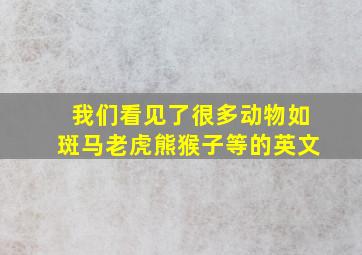 我们看见了很多动物如斑马老虎熊猴子等的英文